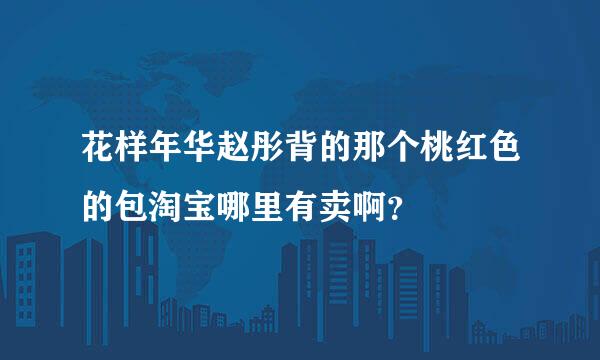 花样年华赵彤背的那个桃红色的包淘宝哪里有卖啊？